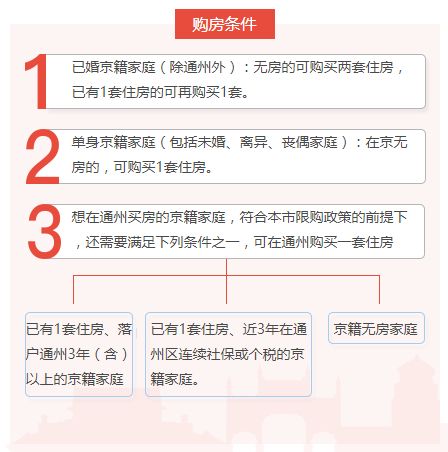 购房条件

1 已婚京籍家庭（除通州外）：无房的可购买两套住房，已有1套住房的可再购买1套。

2 单身京籍家庭（包括未婚、离异、丧偶家庭）：在京无房的，可购买1套住房。

3 想在通州买房的京籍家庭，符合本市限购政策的前提下，还需要满足下列条件之一，可在通州购买一套住房

已有1套住房、落户通州3年（含）以上的京籍家庭

已有1套住房、近3年在通州区连续社保或个税的京籍家庭。

京籍无房家庭